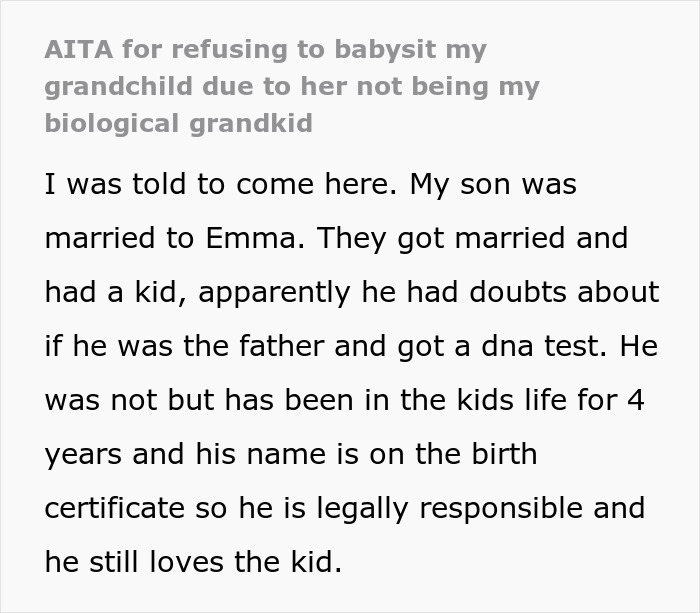 AITA for refusing to babysit my grandchild due to her not being my biological grandkid

I was told to come here. My son was married to Emma. They got married and had a kid, apparently he had doubts about if he was the father and got a dna test. He was not but has been in the kids life for 4 years and his name is on the birth certificate so he is legally responsible and he still loves the kid.